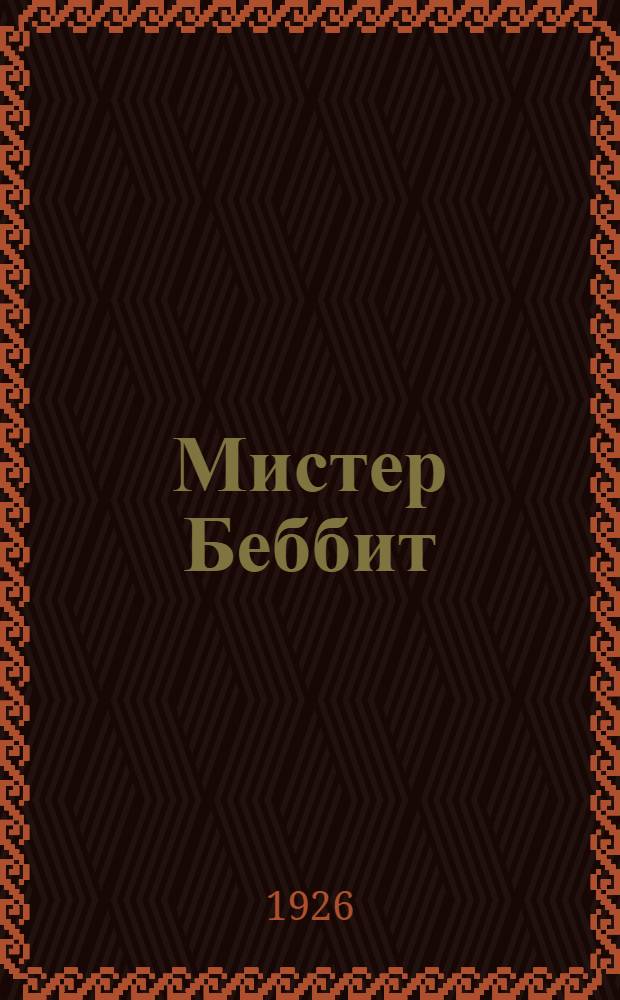 Мистер Беббит

1926